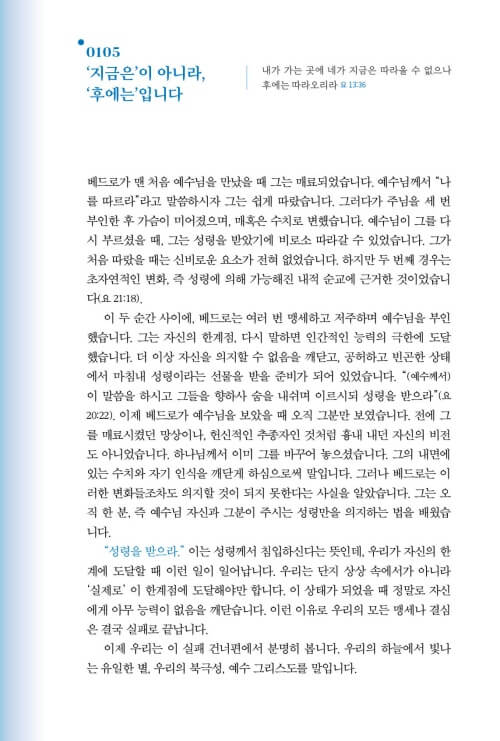 0105
'지금은'이 아니라, '후에는'입니다

내가 가는 곳에 네가 지금은 따라올 수 없으나 후에는 따라오리라 요 13:36

베드로가 맨 처음 예수님을 만났을 때 그는 매료되었습니다. 예수님께서 "나를 따르라"라고 말씀하시자 그는 쉽게 따랐습니다. 그러다가 주님을 세 번 부인한 후 가슴이 미어졌으며, 매혹은 수치로 변했습니다. 예수님이 그를 다시 부르셨을 때, 그는 성령을 받았기에 비로소 따라갈 수 있었습니다. 그가 처음 따랐을 때는 신비로운 요소가 전혀 없었습니다. 하지만 두 번째 경우는 초자연적인 변화, 즉 성령에 의해 가능해진 내적 순교에 근거한 것이었습니다(요 21:18).

이 두 순간 사이에, 베드로는 여러 번 맹세하고 저주하며 예수님을 부인했습니다. 그는 자신의 한계점, 다시 말하면 인간적인 능력의 극한에 도달했습니다. 더 이상 자신을 의지할 수 없음을 깨닫고, 공허하고 빈곤한 상태에서 마침내 성령이라는 선물을 받을 준비가 되어 있었습니다. "(예수께서) 이 말씀을 하시고 그들을 향하사 숨을 내쉬며 이르시되 성령을 받으라"(요 20:22). 이제 베드로가 예수님을 보았을 때 오직 그분만 보였습니다. 전에 그를 매료시켰던 망상이나, 헌신적인 추종자인 것처럼 흉내 내던 자신의 비전도 아니었습니다. 하나님께서 이미 그를 바꾸어 놓으셨습니다. 그의 내면에 있는 수치와 자기 인식을 깨닫게 하심으로써 말입니다. 그러나 베드로는 이러한 변화들조차도 의지할 것이 되지 못한다는 사실을 알았습니다. 그는 오직 한 분, 즉 예수님 자신과 그분이 주시는 성령만을 의지하는 법을 배웠습니다.

"성령을 받으라." 이는 성령께서 침입하신다는 뜻인데, 우리가 자신의 한계에 도달할 때 이런 일이 일어납니다. 우리는 단지 상상 속에서가 아니라 '실제로' 이 한계점에 도달해야만 합니다. 이 상태가 되었을 때 정말로 자신에게 아무 능력이 없음을 깨닫습니다. 이런 이유로 우리의 모든 맹세나 결심은 결국 실패로 끝납니다.

이제 우리는 이 실패 건너편에서 분명히 봅니다. 우리의 하늘에서 빛나는 유일한 별, 우리의 북극성, 예수 그리스도를 말입니다.